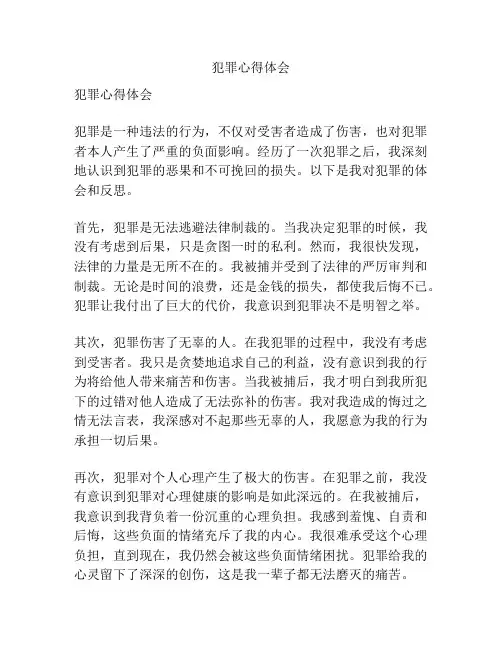 犯罪心得体会

犯罪心得体会

犯罪是一种违法的行为，不仅对受害者造成了伤害，也对犯罪者本人产生了严重的负面影响。经历了一次犯罪之后，我深刻地认识到犯罪的恶果和不可挽回的损失。以下是我对犯罪的体会和反思。

首先，犯罪是无法逃避法律制裁的。当我决定犯罪的时候，我没有考虑到后果，只是贪图一时的私利。然而，我很快发现，法律的力量是无所不在的。我被捕并受到了法律的严厉审判和制裁。无论是时间的浪费，还是金钱的损失，都使我后悔不已。犯罪让我付出了巨大的代价，我意识到犯罪决不是明智之举。

其次，犯罪伤害了无辜的人。在我犯罪的过程中，我没有考虑到受害者。我只是贪婪地追求自己的利益，没有意识到我的行为将给他人带来痛苦和伤害。当我被捕后，我才明白到我所犯下的过错对他人造成了无法弥补的伤害。我对我造成的悔过之情无法言表，我深感对不起那些无辜的人，我愿意为我的行为承担一切后果。

再次，犯罪对个人心理产生了极大的伤害。在犯罪之前，我没有意识到犯罪对心理健康的影响是如此深远的。在我被捕后，我意识到我背负着一份沉重的心理负担。我感到羞愧、自责和后悔，这些负面的情绪充斥了我的内心。我很难承受这个心理负担，直到现在，我仍然会被这些负面情绪困扰。犯罪给我的心灵留下了深深的创伤，这是我一辈子都无法磨灭的痛苦。